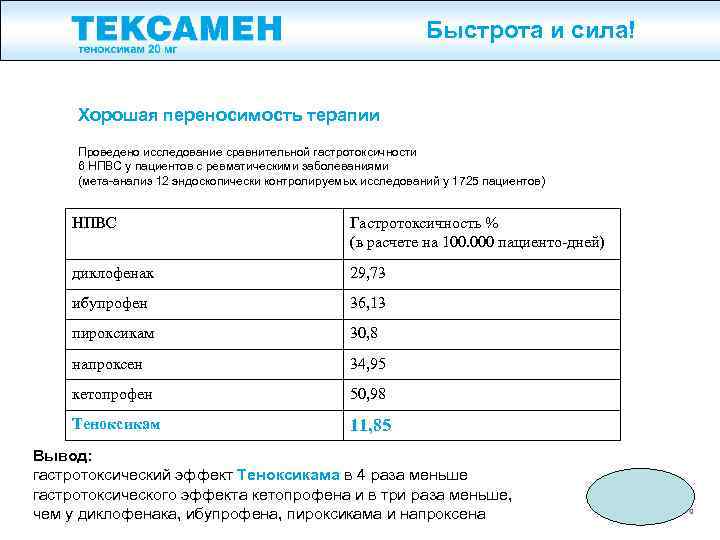 ТЕКСАМЕН
теноксикам 20 мг

Быстрота и сила!

Хорошая переносимость терапии

Проведено исследование сравнительной гастротоксичности 6 НПВС у пациентов с ревматическими заболеваниями (мета-анализ 12 эндоскопически контролируемых исследований у 1725 пациентов)

| НПВС | Гастротоксичность % (в расчете на 100.000 пациенто-дней) |
|---|---|
| диклофенак | 29,73 |
| ибупрофен | 36,13 |
| пироксикам | 30,8 |
| напроксен | 34,95 |
| кетопрофен | 50,98 |
| Теноксикам | 11,85 |

Вывод:
гастротоксический эффект Теноксикама в 4 раза меньше гастротоксического эффекта кетопрофена и в три раза меньше, чем у диклофенака, ибупрофена, пироксикама и напроксена

9